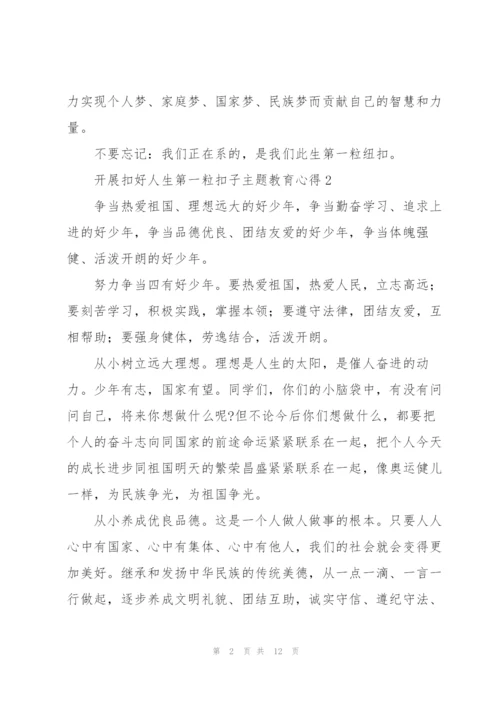 力实现个人梦、家庭梦、国家梦、民族梦而贡献自己的智慧和力量。

不要忘记：我们正在系的，是我们此生第一粒纽扣。

开展扣好人生第一粒扣子主题教育心得2

争当热爱祖国、理想远大的好少年，争当勤奋学习、追求上进的好少年，争当品德优良、团结友爱的好少年，争当体魄强健、活泼开朗的好少年。

努力争当四有好少年。要热爱祖国，热爱人民，立志高远；要刻苦学习，积极实践，掌握本领；要遵守法律，团结友爱，互相帮助；要强身健体，劳逸结合，活泼开朗。

从小树立远大理想。理想是人生的太阳，是催人奋进的动力。少年有志，国家有望。同学们，你们的小脑袋中，有没有问问自己，将来你想做什么呢?但不论今后你们想做什么，都要把个人的奋斗志向同国家的前途命运紧紧联系在一起，把个人今天的成长进步同祖国明天的繁荣昌盛紧紧联系在一起，像奥运健儿一样，为民族争光，为祖国争光。

从小养成优良品德。这是一个人做人做事的根本。只要人人心中有国家、心中有集体、心中有他人，我们的社会就会变得更加美好。继承和发扬中华民族的传统美德，从一点一滴、一言一行做起，逐步养成文明礼貌、团结互助，诚实守信、遵纪守法、

第 2 页 共 12 页